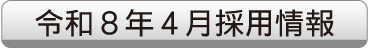 令和８年４月採用情報